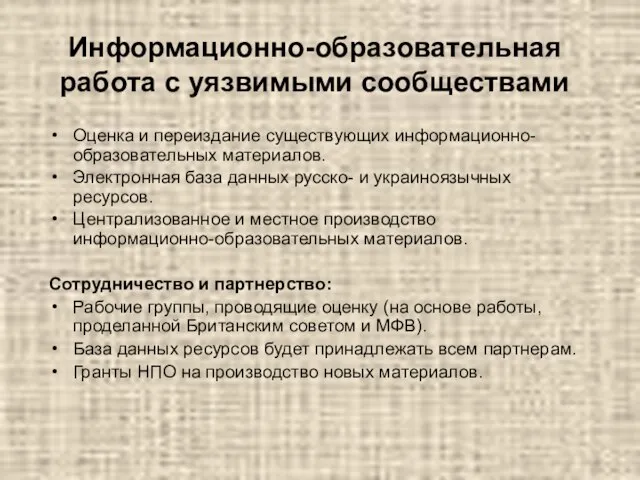 Информационно-образовательная работа с уязвимыми сообществами

• Оценка и переиздание существующих информационно-образовательных материалов.
• Электронная база данных русско- и украиноязычных ресурсов.
• Централизованное и местное производство информационно-образовательных материалов.

Сотрудничество и партнерство:
• Рабочие группы, проводящие оценку (на основе работы, проделанной Британским советом и МФВ).
• База данных ресурсов будет принадлежать всем партнерам.
• Гранты НПО на производство новых материалов.